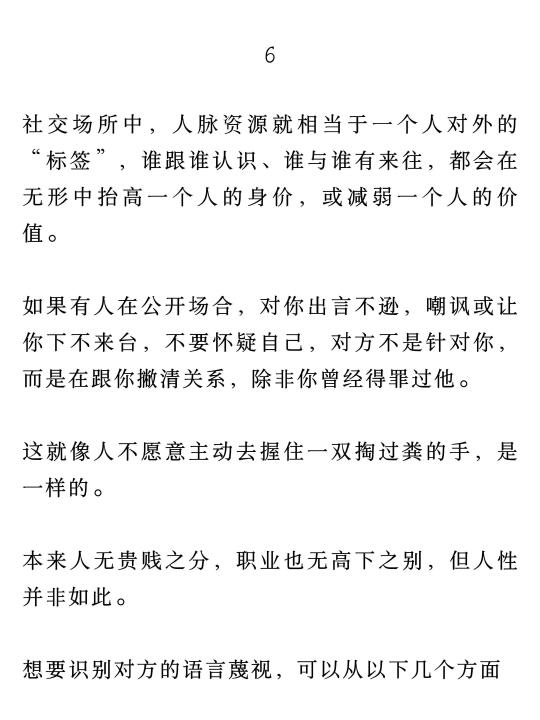 6

社交场所中，人脉资源就相当于一个人对外的“标签”，谁跟谁认识、谁与谁有来往，都会在无形中抬高一个人的身价，或减弱一个人的价值。

如果有人在公开场合，对你出言不逊，嘲讽或让你下不来台，不要怀疑自己，对方不是针对你，而是在跟你撇清关系，除非你曾经得罪过他。

这就像人不愿意主动去握住一双掏过粪的手，是一样的。

本来人无贵贱之分，职业也无高下之别，但人性并非如此。

想要识别对方的语言蔑视，可以从以下几个方面